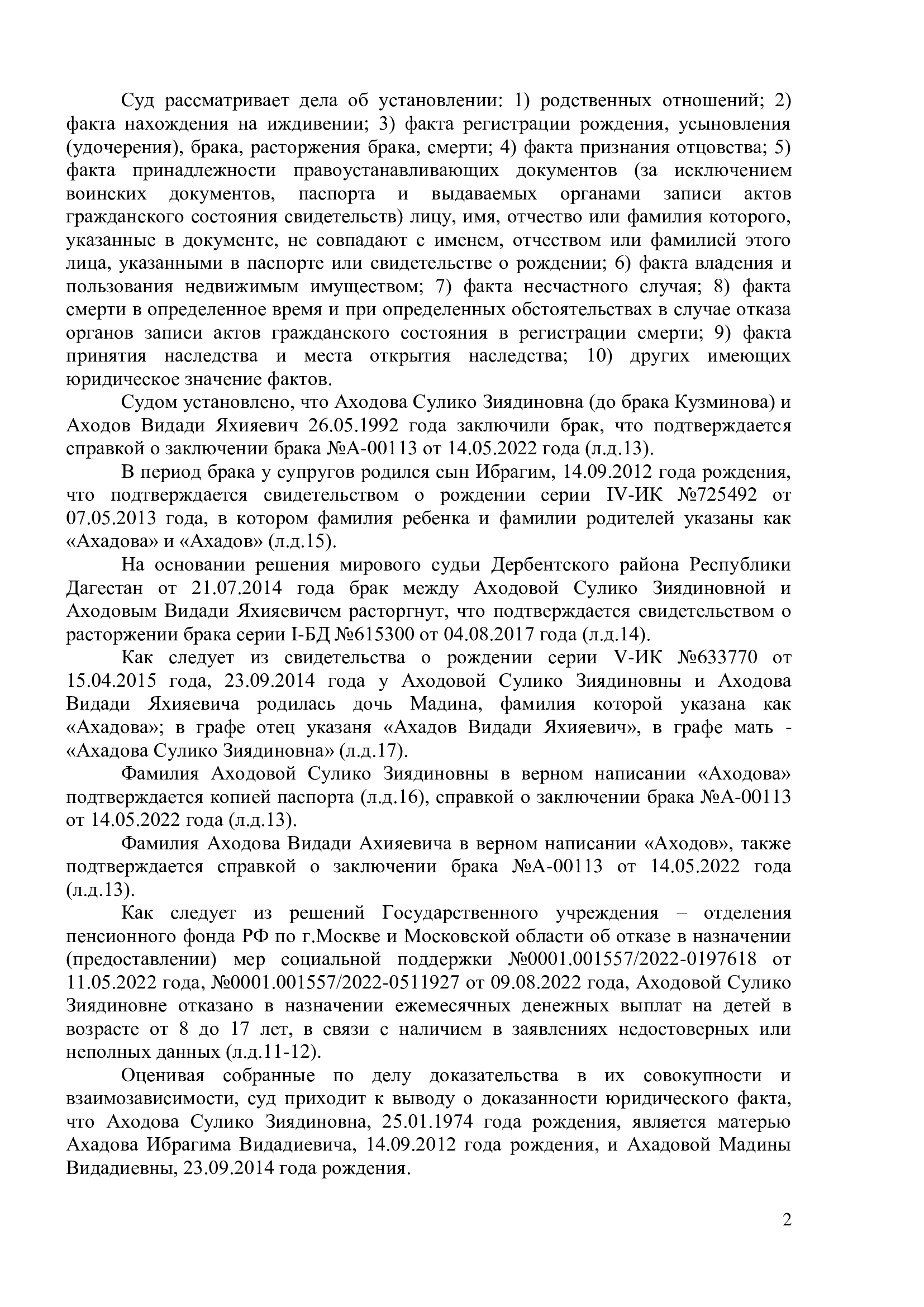 Суд рассматривает дела об установлении: 1) родственных отношений; 2) факта нахождения на иждивении; 3) факта регистрации рождения, усыновления (удочерения), брака, расторжения брака, смерти; 4) факта признания отцовства; 5) факта принадлежности правоустанавливающих документов (за исключением воинских документов, паспорта и выдаваемых органами записи актов гражданского состояния свидетельств) лицу, имя, отчество или фамилия которого, указанные в документе, не совпадают с именем, отчеством или фамилией этого лица, указанными в паспорте или свидетельстве о рождении; 6) факта владения и пользования недвижимым имуществом; 7) факта несчастного случая; 8) факта смерти в определенное время и при определенных обстоятельствах в случае отказа органов записи актов гражданского состояния в регистрации смерти; 9) факта принятия наследства и места открытия наследства; 10) других имеющих юридическое значение фактов.

Судом установлено, что Аходова Сулико Зиядиновна (до брака Кузминова) и Аходов Видади Яхияевич 26.05.1992 года заключили брак, что подтверждается справкой о заключении брака №А-00113 от 14.05.2022 года (л.д.13).

В период брака у супругов родился сын Ибрагим, 14.09.2012 года рождения, что подтверждается свидетельством о рождении серии IV-ИК №725492 от 07.05.2013 года, в котором фамилия ребенка и фамилии родителей указаны как «Ахадова» и «Ахадов» (л.д.15).

На основании решения мирового судьи Дербентского района Республики Дагестан от 21.07.2014 года брак между Аходовой Сулико Зиядиновной и Аходовым Видади Яхияевичем расторгнут, что подтверждается свидетельством о расторжении брака серии I-БД №615300 от 04.08.2017 года (л.д.14).

Как следует из свидетельства о рождении серии V-ИК №633770 от 15.04.2015 года, 23.09.2014 года у Аходовой Сулико Зиядиновны и Аходова Видади Яхияевича родилась дочь Мадина, фамилия которой указана как «Ахадова»; в графе отец указаня «Ахадов Видади Яхияевич», в графе мать - «Ахадова Сулико Зиядиновна» (л.д.17).

Фамилия Аходовой Сулико Зиядиновны в верном написании «Аходова» подтверждается копией паспорта (л.д.16), справкой о заключении брака №А-00113 от 14.05.2022 года (л.д.13).

Фамилия Аходова Видади Ахияевича в верном написании «Аходов», также подтверждается справкой о заключении брака №А-00113 от 14.05.2022 года (л.д.13).

Как следует из решений Государственного учреждения – отделения пенсионного фонда РФ по г.Москве и Московской области об отказе в назначении (предоставлении) мер социальной поддержки №0001.001557/2022-0197618 от 11.05.2022 года, №0001.001557/2022-0511927 от 09.08.2022 года, Аходовой Сулико Зиядиновне отказано в назначении ежемесячных денежных выплат на детей в возрасте от 8 до 17 лет, в связи с наличием в заявлениях недостоверных или неполных данных (л.д.11-12).

Оценивая собранные по делу доказательства в их совокупности и взаимозависимости, суд приходит к выводу о доказанности юридического факта, что Аходова Сулико Зиядиновна, 25.01.1974 года рождения, является матерью Ахадова Ибрагима Видадиевича, 14.09.2012 года рождения, и Ахадовой Мадины Видадиевны, 23.09.2014 года рождения.

2